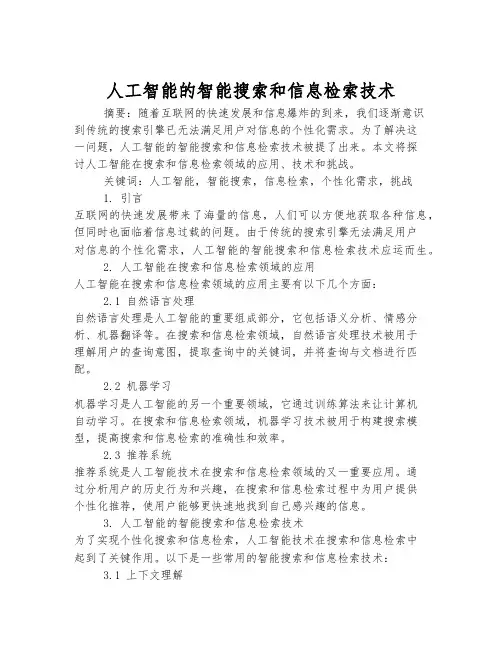 人工智能的智能搜索和信息检索技术

摘要：随着互联网的快速发展和信息爆炸的到来，我们逐渐意识到传统的搜索引擎已无法满足用户对信息的个性化需求。为了解决这一问题，人工智能的智能搜索和信息检索技术被提了出来。本文将探讨人工智能在搜索和信息检索领域的应用、技术和挑战。

关键词：人工智能，智能搜索，信息检索，个性化需求，挑战

1. 引言

互联网的快速发展带来了海量的信息，人们可以方便地获取各种信息，但同时也面临着信息过载的问题。由于传统的搜索引擎无法满足用户对信息的个性化需求，人工智能的智能搜索和信息检索技术应运而生。

2. 人工智能在搜索和信息检索领域的应用

人工智能在搜索和信息检索领域的应用主要有以下几个方面：

2.1 自然语言处理

自然语言处理是人工智能的重要组成部分，它包括语义分析、情感分析、机器翻译等。在搜索和信息检索领域，自然语言处理技术被用于理解用户的查询意图，提取查询中的关键词，并将查询与文档进行匹配。

2.2 机器学习

机器学习是人工智能的另一个重要领域，它通过训练算法来让计算机自动学习。在搜索和信息检索领域，机器学习技术被用于构建搜索模型，提高搜索和信息检索的准确性和效率。

2.3 推荐系统

推荐系统是人工智能技术在搜索和信息检索领域的又一重要应用。通过分析用户的历史行为和兴趣，在搜索和信息检索过程中为用户提供个性化推荐，使用户能够更快速地找到自己感兴趣的信息。

3. 人工智能的智能搜索和信息检索技术

为了实现个性化搜索和信息检索，人工智能技术在搜索和信息检索中起到了关键作用。以下是一些常用的智能搜索和信息检索技术：

3.1 上下文理解